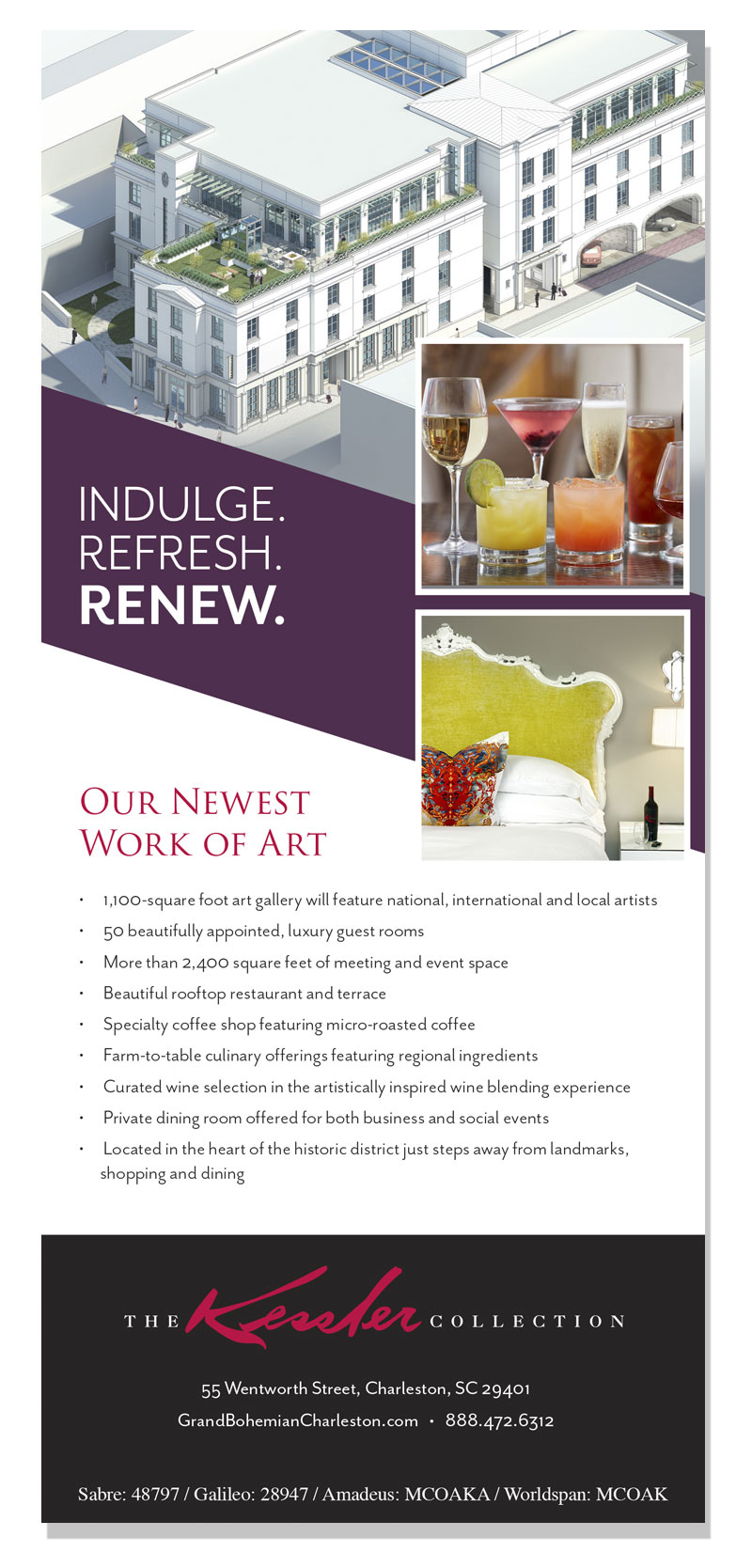 INDULGE.
REFRESH.
RENEW.

OUR NEWEST
WORK OF ART

• 1,100-square foot art gallery will feature national, international and local artists
• 50 beautifully appointed, luxury guest rooms
• More than 2,400 square feet of meeting and event space
• Beautiful rooftop restaurant and terrace
• Specialty coffee shop featuring micro-roasted coffee
• Farm-to-table culinary offerings featuring regional ingredients
• Curated wine selection in the artistically inspired wine blending experience
• Private dining room offered for both business and social events
• Located in the heart of the historic district just steps away from landmarks, shopping and dining

THE Kessler COLLECTION

55 Wentworth Street, Charleston, SC 29401
GrandBohemianCharleston.com • 888.472.6312

Sabre: 48797 / Galileo: 28947 / Amadeus: MCOAKA / Worldspan: MCOAK